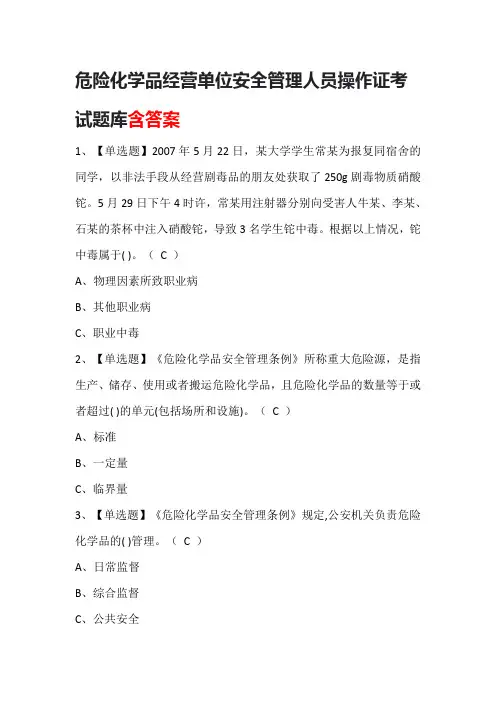 危险化学品经营单位安全管理人员操作证考试题库含答案

1、【单选题】2007 年 5 月 22 日，某大学学生常某为报复同宿舍的同学，以非法手段从经营剧毒品的朋友处获取了 250g 剧毒物质硝酸铊。5 月 29 日下午 4 时许，常某用注射器分别向受害人牛某、李某、石某的茶杯中注入硝酸铊，导致 3 名学生铊中毒。根据以上情况，铊中毒属于( )。（ C ）

A、物理因素所致职业病

B、其他职业病

C、职业中毒

2、【单选题】《危险化学品安全管理条例》所称重大危险源，是指生产、储存、使用或者搬运危险化学品，且危险化学品的数量等于或者超过( )的单元(包括场所和设施)。（ C ）

A、标准

B、一定量

C、临界量

3、【单选题】《危险化学品安全管理条例》规定,公安机关负责危险化学品的( )管理。（ C ）

A、日常监督

B、综合监督

C、公共安全